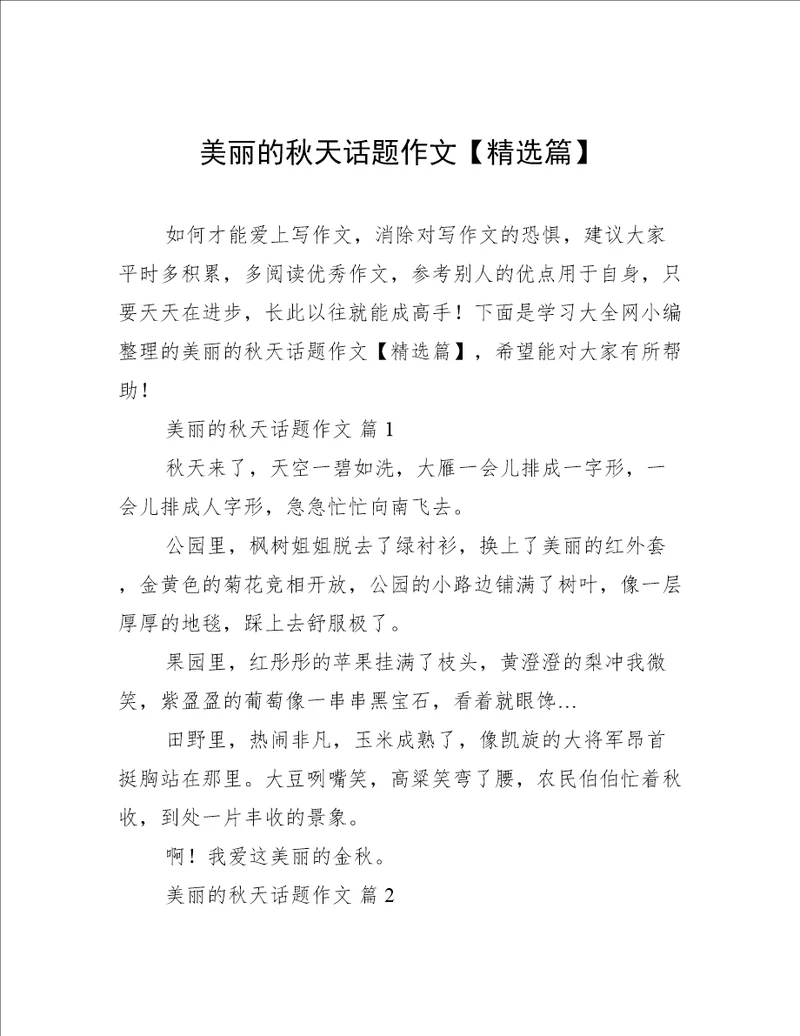 美丽的秋天话题作文【精选篇】

如何才能爱上写作文，消除对写作文的恐惧，建议大家平时多积累，多阅读优秀作文，参考别人的优点用于自身，只要天天在进步，长此以往就能成高手！下面是学习大全网小编整理的美丽的秋天话题作文【精选篇】，希望能对大家有所帮助！

美丽的秋天话题作文 篇1

秋天来了，天空一碧如洗，大雁一会儿排成一字形，一会儿排成人字形，急急忙忙向南飞去。

公园里，枫树姐姐脱去了绿衬衫，换上了美丽的红外套，金黄色的菊花竞相开放，公园的小路边铺满了树叶，像一层厚厚的地毯，踩上去舒服极了。

果园里，红彤彤的苹果挂满了枝头，黄澄澄的梨冲我微笑，紫盈盈的葡萄像一串串黑宝石，看着就眼馋…

田野里，热闹非凡，玉米成熟了，像凯旋的大将军昂首挺胸站在那里。大豆咧嘴笑，高粱笑弯了腰，农民伯伯忙着秋收，到处一片丰收的景象。

啊！我爱这美丽的金秋。

美丽的秋天话题作文 篇2